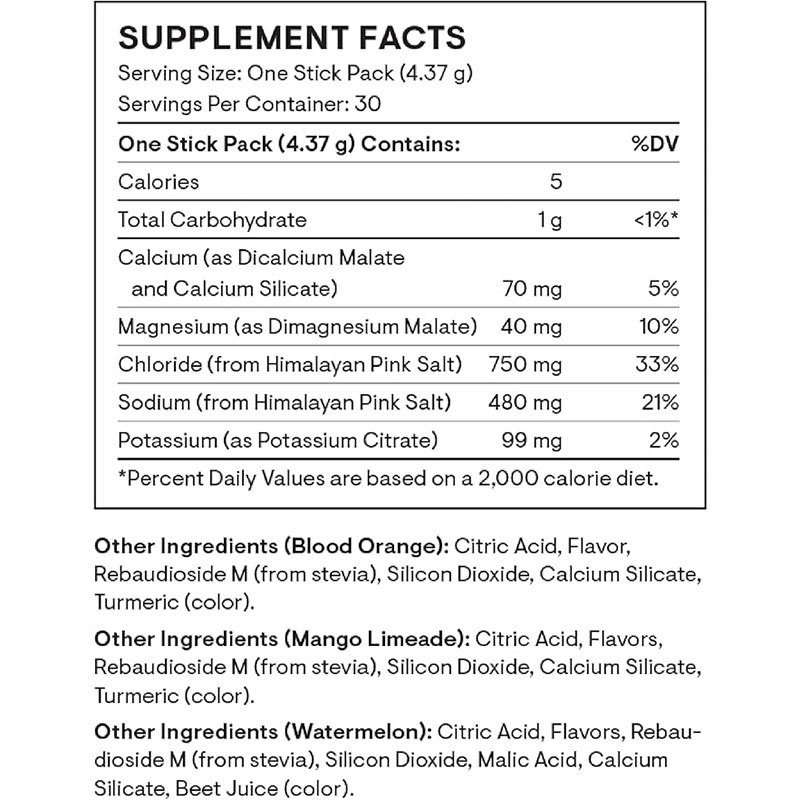 SUPPLEMENT FACTS

Serving Size: One Stick Pack (4.37 g)
Servings Per Container: 30

| One Stick Pack (4.37 g) Contains: | | %DV |
|---|---|---|
| Calories | 5 | |
| Total Carbohydrate | 1 g | <1%* |
| Calcium (as Dicalcium Malate and Calcium Silicate) | 70 mg | 5% |
| Magnesium (as Dimagnesium Malate) | 40 mg | 10% |
| Chloride (from Himalayan Pink Salt) | 750 mg | 33% |
| Sodium (from Himalayan Pink Salt) | 480 mg | 21% |
| Potassium (as Potassium Citrate) | 99 mg | 2% |

*Percent Daily Values are based on a 2,000 calorie diet.

Other Ingredients (Blood Orange): Citric Acid, Flavor, Rebaudioside M (from stevia), Silicon Dioxide, Calcium Silicate, Turmeric (color).

Other Ingredients (Mango Limeade): Citric Acid, Flavors, Rebaudioside M (from stevia), Silicon Dioxide, Calcium Silicate, Turmeric (color).

Other Ingredients (Watermelon): Citric Acid, Flavors, Rebaudioside M (from stevia), Silicon Dioxide, Malic Acid, Calcium Silicate, Beet Juice (color).